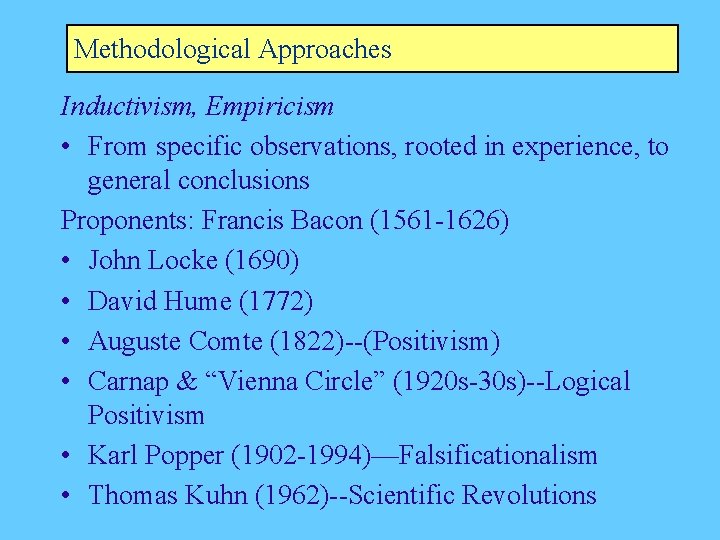 Methodological Approaches

Inductivism, Empiricism

• From specific observations, rooted in experience, to general conclusions

Proponents: Francis Bacon (1561-1626)

• John Locke (1690)
• David Hume (1772)
• Auguste Comte (1822)--(Positivism)
• Carnap & "Vienna Circle" (1920s-30s)--Logical Positivism
• Karl Popper (1902-1994)—Falsificationalism
• Thomas Kuhn (1962)--Scientific Revolutions